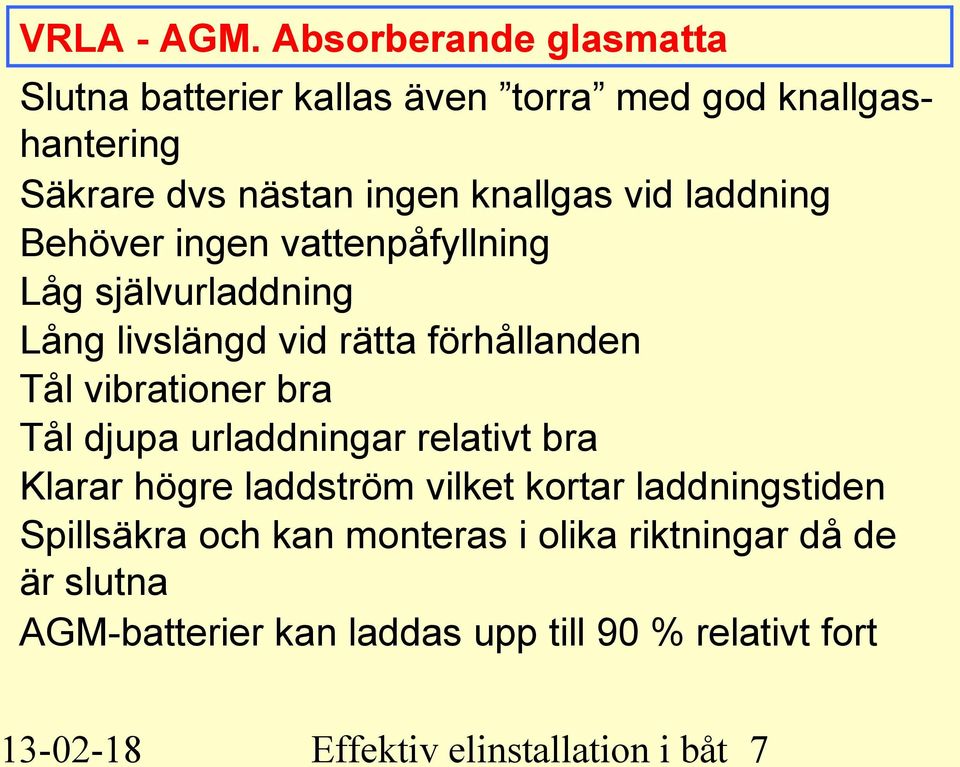 VRLA - AGM. Absorberande glasmatta

Slutna batterier kallas även ”torra” med god knallgashantering

Säkrare dvs nästan ingen knallgas vid laddning

Behöver ingen vattenpåfyllning

Låg självurladdning

Lång livslängd vid rätta förhållanden

Tål vibrationer bra

Tål djupa urladdningar relativt bra

Klarar högre laddström vilket kortar laddningstiden

Spillsäkra och kan monteras i olika riktningar då de är slutna

AGM-batterier kan laddas upp till 90 % relativt fort

13-02-18 Effektiv elinstallation i båt 7